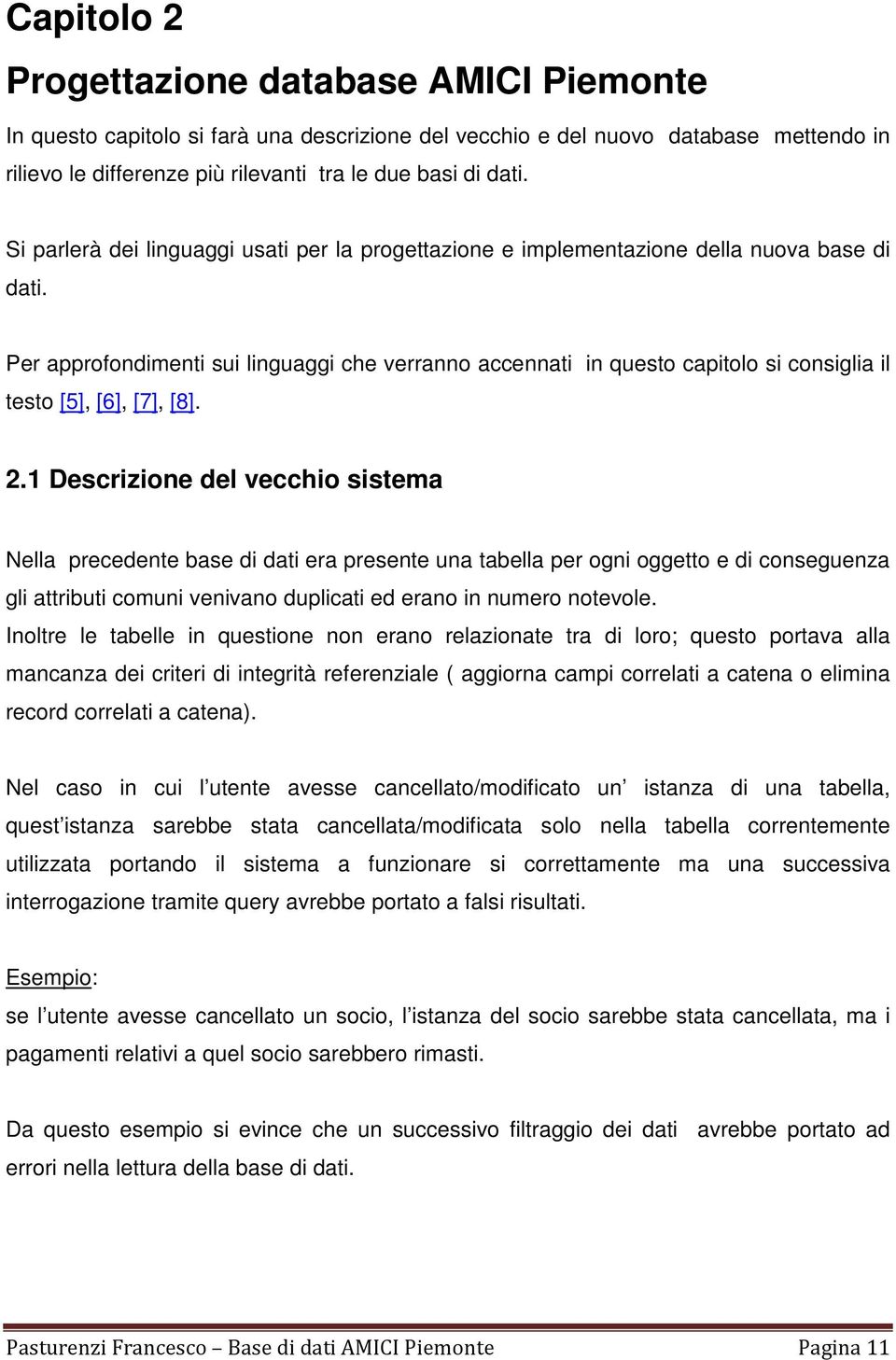 Capitolo 2

Progettazione database AMICI Piemonte

In questo capitolo si farà una descrizione del vecchio e del nuovo database mettendo in rilievo le differenze più rilevanti tra le due basi di dati.

Si parlerà dei linguaggi usati per la progettazione e implementazione della nuova base di dati.

Per approfondimenti sui linguaggi che verranno accennati in questo capitolo si consiglia il testo [5], [6], [7], [8].

2.1 Descrizione del vecchio sistema

Nella precedente base di dati era presente una tabella per ogni oggetto e di conseguenza gli attributi comuni venivano duplicati ed erano in numero notevole.
Inoltre le tabelle in questione non erano relazionate tra di loro; questo portava alla mancanza dei criteri di integrità referenziale ( aggiorna campi correlati a catena o elimina record correlati a catena).

Nel caso in cui l utente avesse cancellato/modificato un istanza di una tabella, quest istanza sarebbe stata cancellata/modificata solo nella tabella correntemente utilizzata portando il sistema a funzionare si correttamente ma una successiva interrogazione tramite query avrebbe portato a falsi risultati.

Esempio:
se l utente avesse cancellato un socio, l istanza del socio sarebbe stata cancellata, ma i pagamenti relativi a quel socio sarebbero rimasti.

Da questo esempio si evince che un successivo filtraggio dei dati avrebbe portato ad errori nella lettura della base di dati.

Pasturenzi Francesco – Base di dati AMICI Piemonte Pagina 11